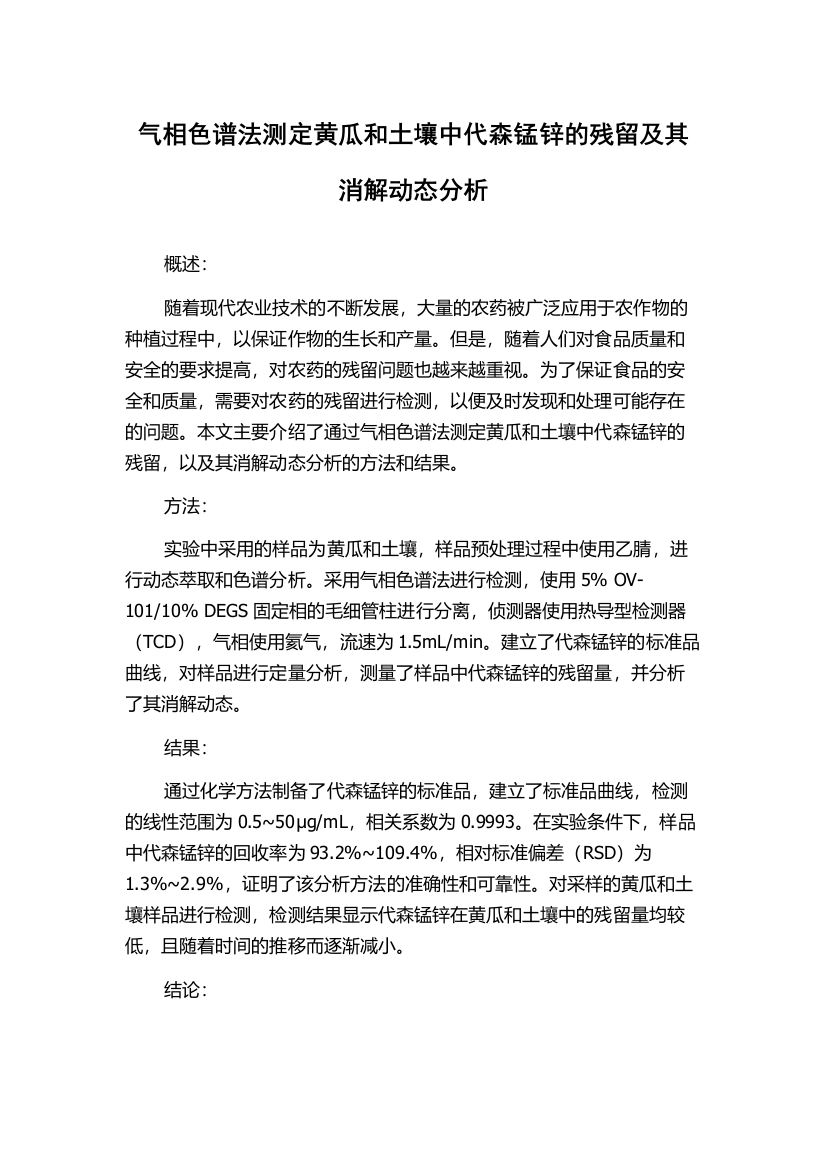 气相色谱法测定黄瓜和土壤中代森锰锌的残留及其消解动态分析

概述：

随着现代农业技术的不断发展，大量的农药被广泛应用于农作物的种植过程中，以保证作物的生长和产量。但是，随着人们对食品质量和安全的要求提高，对农药的残留问题也越来越重视。为了保证食品的安全和质量，需要对农药的残留进行检测，以便及时发现和处理可能存在的问题。本文主要介绍了通过气相色谱法测定黄瓜和土壤中代森锰锌的残留，以及其消解动态分析的方法和结果。

方法：

实验中采用的样品为黄瓜和土壤，样品预处理过程中使用乙腈，进行动态萃取和色谱分析。采用气相色谱法进行检测，使用 5% OV-101/10% DEGS 固定相的毛细管柱进行分离，侦测器使用热导型检测器（TCD），气相使用氦气，流速为 1.5mL/min。建立了代森锰锌的标准品曲线，对样品进行定量分析，测量了样品中代森锰锌的残留量，并分析了其消解动态。

结果：

通过化学方法制备了代森锰锌的标准品，建立了标准品曲线，检测的线性范围为 0.5~50μg/mL，相关系数为 0.9993。在实验条件下，样品中代森锰锌的回收率为 93.2%~109.4%，相对标准偏差（RSD）为 1.3%~2.9%，证明了该分析方法的准确性和可靠性。对采样的黄瓜和土壤样品进行检测，检测结果显示代森锰锌在黄瓜和土壤中的残留量均较低，且随着时间的推移而逐渐减小。

结论：